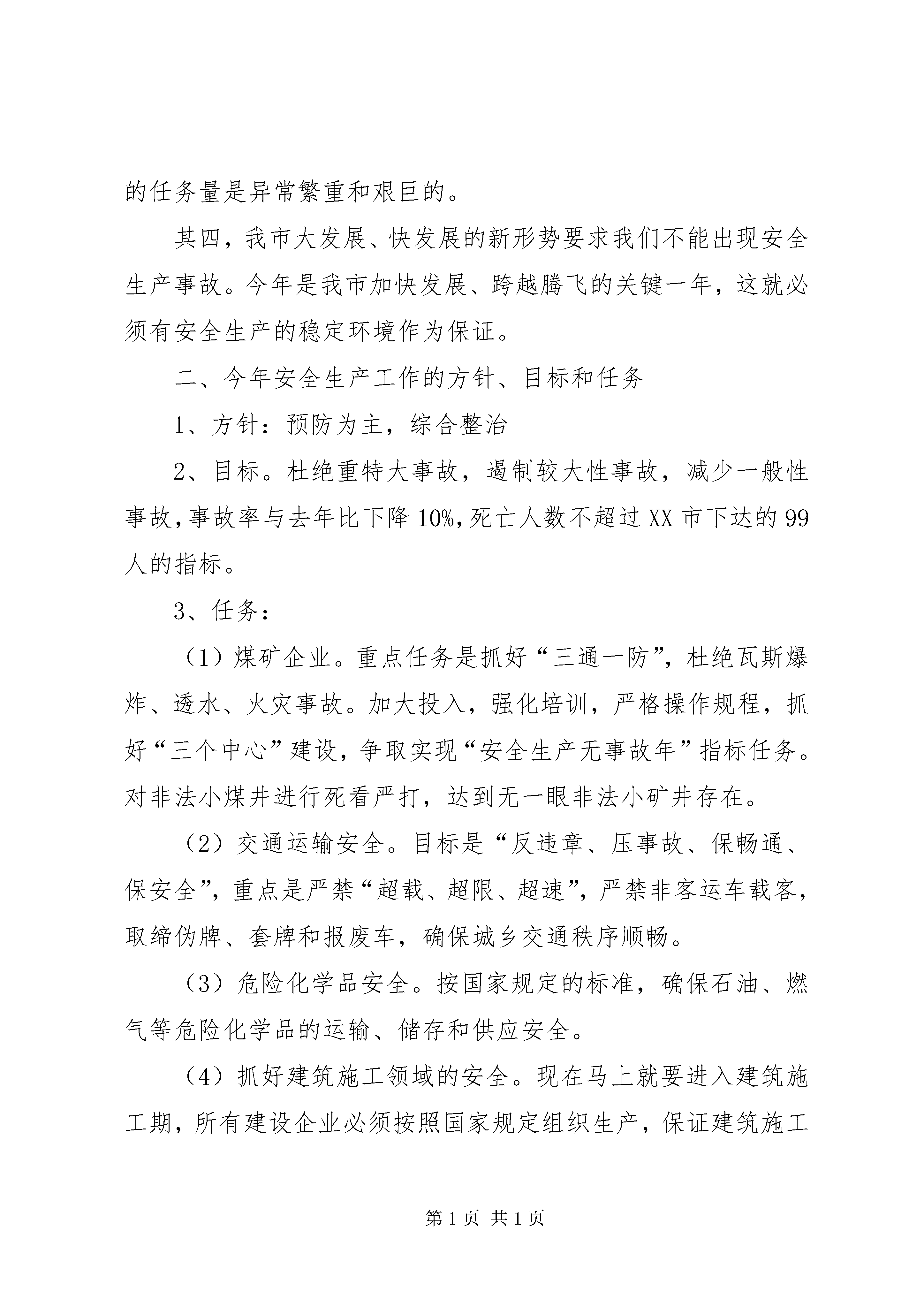 的任务量是异常繁重和艰巨的。

其四，我市大发展、快发展的新形势要求我们不能出现安全生产事故。今年是我市加快发展、跨越腾飞的关键一年，这就必须有安全生产的稳定环境作为保证。

二、今年安全生产工作的方针、目标和任务

1、方针：预防为主，综合整治

2、目标。杜绝重特大事故，遏制较大性事故，减少一般性事故，事故率与去年比下降10%，死亡人数不超过XX市下达的99人的指标。

3、任务：

（1）煤矿企业。重点任务是抓好“三通一防”，杜绝瓦斯爆炸、透水、火灾事故。加大投入，强化培训，严格操作规程，抓好“三个中心”建设，争取实现“安全生产无事故年”指标任务。对非法小煤井进行死看严打，达到无一眼非法小矿井存在。

（2）交通运输安全。目标是“反违章、压事故、保畅通、保安全”，重点是严禁“超载、超限、超速”，严禁非客运车载客，取缔伪牌、套牌和报废车，确保城乡交通秩序顺畅。

（3）危险化学品安全。按国家规定的标准，确保石油、燃气等危险化学品的运输、储存和供应安全。

（4）抓好建筑施工领域的安全。现在马上就要进入建筑施工期，所有建设企业必须按照国家规定组织生产，保证建筑施工

第1页 共1页